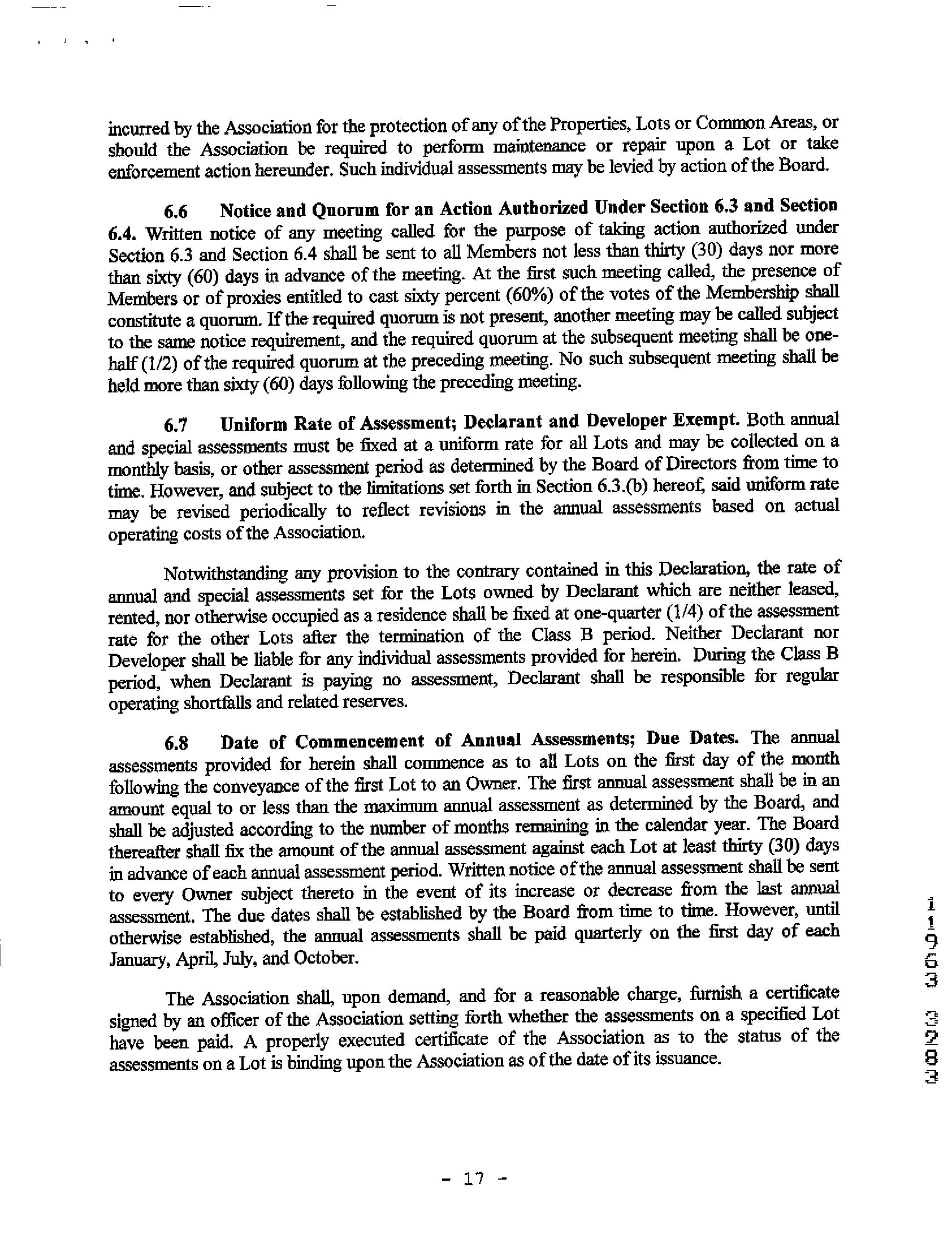 incurred by the Association for the protection of any of the Properties, Lots or Common Areas, or should the Association be required to perform maintenance or repair upon a Lot or take enforcement action hereunder. Such individual assessments may be levied by action of the Board.

6.6 Notice and Quorum for an Action Authorized Under Section 6.3 and Section 6.4. Written notice of any meeting called for the purpose of taking action authorized under Section 6.3 and Section 6.4 shall be sent to all Members not less than thirty (30) days nor more than sixty (60) days in advance of the meeting. At the first such meeting called, the presence of Members or of proxies entitled to cast sixty percent (60%) of the votes of the Membership shall constitute a quorum. If the required quorum is not present, another meeting may be called subject to the same notice requirement, and the required quorum at the subsequent meeting shall be one-half (1/2) of the required quorum at the preceding meeting. No such subsequent meeting shall be held more than sixty (60) days following the preceding meeting.

6.7 Uniform Rate of Assessment; Declarant and Developer Exempt. Both annual and special assessments must be fixed at a uniform rate for all Lots and may be collected on a monthly basis, or other assessment period as determined by the Board of Directors from time to time. However, and subject to the limitations set forth in Section 6.3.(b) hereof, said uniform rate may be revised periodically to reflect revisions in the annual assessments based on actual operating costs of the Association.

Notwithstanding any provision to the contrary contained in this Declaration, the rate of annual and special assessments set for the Lots owned by Declarant which are neither leased, rented, nor otherwise occupied as a residence shall be fixed at one-quarter (1/4) of the assessment rate for the other Lots after the termination of the Class B period. Neither Declarant nor Developer shall be liable for any individual assessments provided for herein. During the Class B period, when Declarant is paying no assessment, Declarant shall be responsible for regular operating shortfalls and related reserves.

6.8 Date of Commencement of Annual Assessments; Due Dates. The annual assessments provided for herein shall commence as to all Lots on the first day of the month following the conveyance of the first Lot to an Owner. The first annual assessment shall be in an amount equal to or less than the maximum annual assessment as determined by the Board, and shall be adjusted according to the number of months remaining in the calendar year. The Board thereafter shall fix the amount of the annual assessment against each Lot at least thirty (30) days in advance of each annual assessment period. Written notice of the annual assessment shall be sent to every Owner subject thereto in the event of its increase or decrease from the last annual assessment. The due dates shall be established by the Board from time to time. However, until otherwise established, the annual assessments shall be paid quarterly on the first day of each January, April, July, and October.

The Association shall, upon demand, and for a reasonable charge, furnish a certificate signed by an officer of the Association setting forth whether the assessments on a specified Lot have been paid. A properly executed certificate of the Association as to the status of the assessments on a Lot is binding upon the Association as of the date of its issuance.

11963 3283

- 17 -